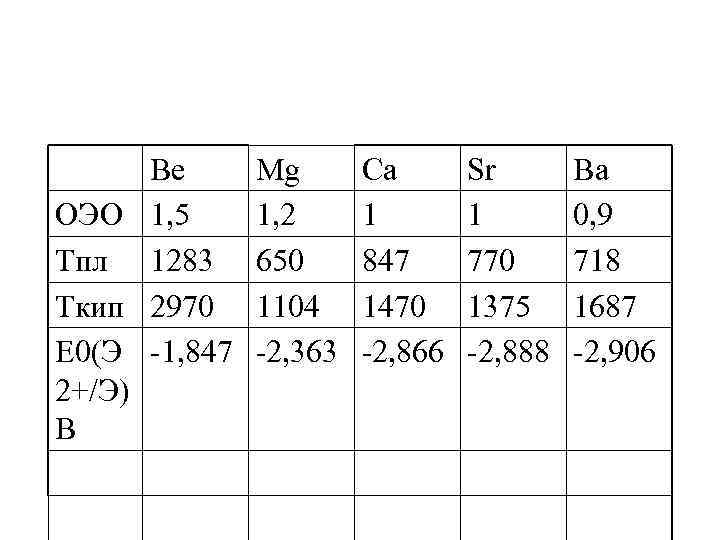 |  | Be | Mg | Ca | Sr | Ba |
|---|---|---|---|---|---|
| ОЭО | 1,5 | 1,2 | 1 | 1 | 0,9 |
| Тпл | 1283 | 650 | 847 | 770 | 718 |
| Ткип | 2970 | 1104 | 1470 | 1375 | 1687 |
| Е0(Э 2+/Э) В | -1,847 | -2,363 | -2,866 | -2,888 | -2,906 |
|  |  |  |  |  |  |
|  |  |  |  |  |  |